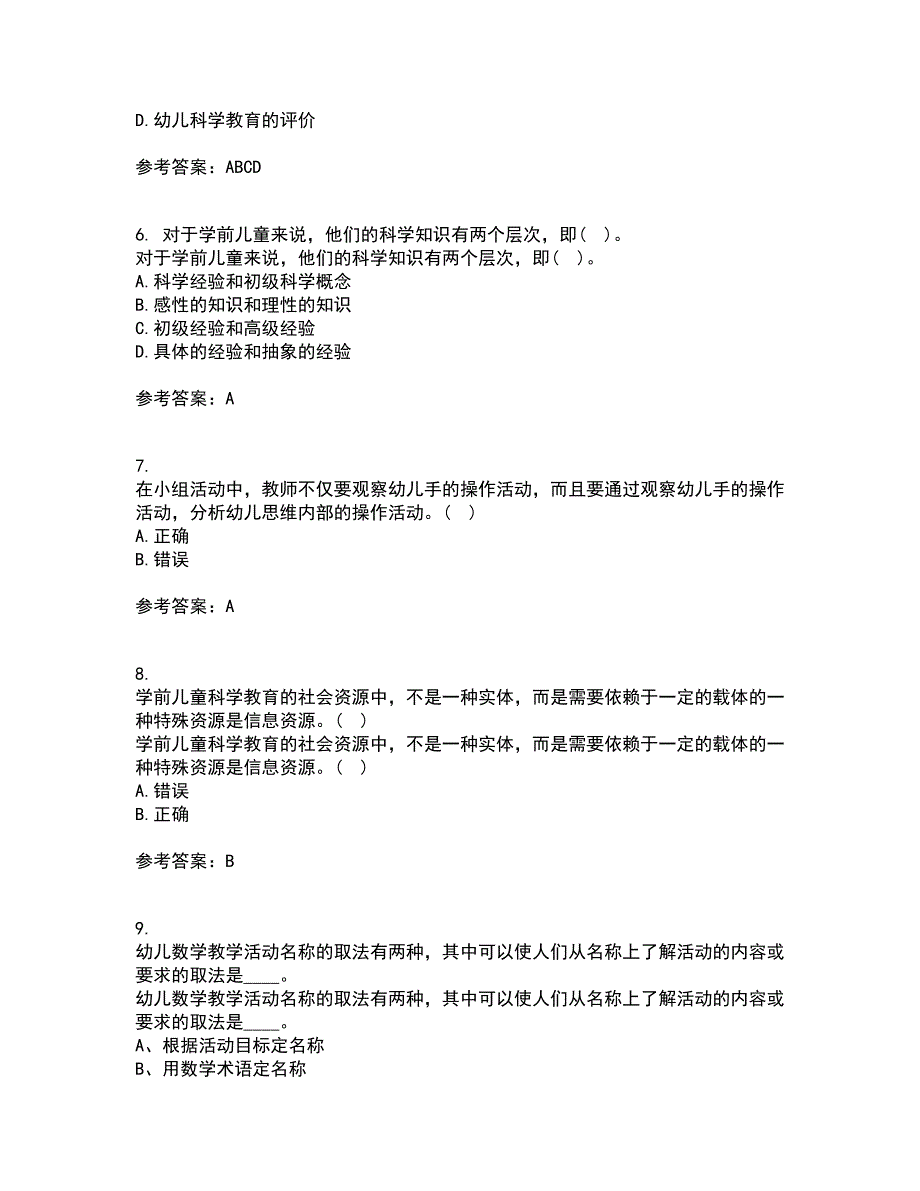 D. 幼儿科学教育的评价

参考答案：ABCD

6. 对于学前儿童来说，他们的科学知识有两个层次，即（ ）。
对于学前儿童来说，他们的科学知识有两个层次，即（ ）。
A. 科学经验和初级科学概念
B. 感性的知识和理性的知识
C. 初级经验和高级经验
D. 具体的经验和抽象的经验

参考答案：A

7.
在小组活动中，教师不仅要观察幼儿手的操作活动，而且要通过观察幼儿手的操作活动，分析幼儿思维内部的操作活动。（ ）
A. 正确
B. 错误

参考答案：A

8.
学前儿童科学教育的社会资源中，不是一种实体，而是需要依赖于一定的载体的一种特殊资源是信息资源。（ ）
学前儿童科学教育的社会资源中，不是一种实体，而是需要依赖于一定的载体的一种特殊资源是信息资源。（ ）
A. 错误
B. 正确

参考答案：B

9.
幼儿数学教学活动名称的取法有两种，其中可以使人们从名称上了解活动的内容或要求的取法是____。
幼儿数学教学活动名称的取法有两种，其中可以使人们从名称上了解活动的内容或要求的取法是____。
A、根据活动目标定名称
B、用数学术语定名称